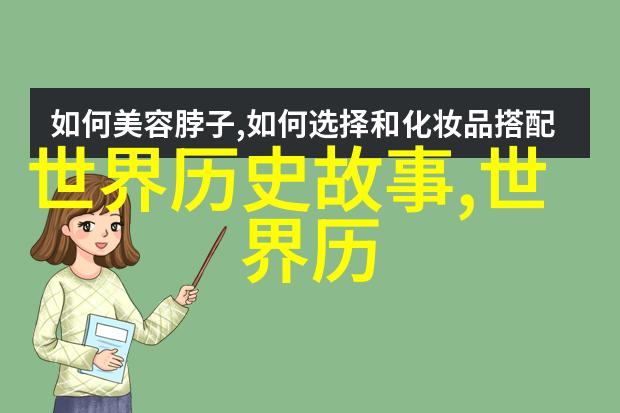 如何美容脖子,如何选择和化妆品搭配

世界历史故事,世界历